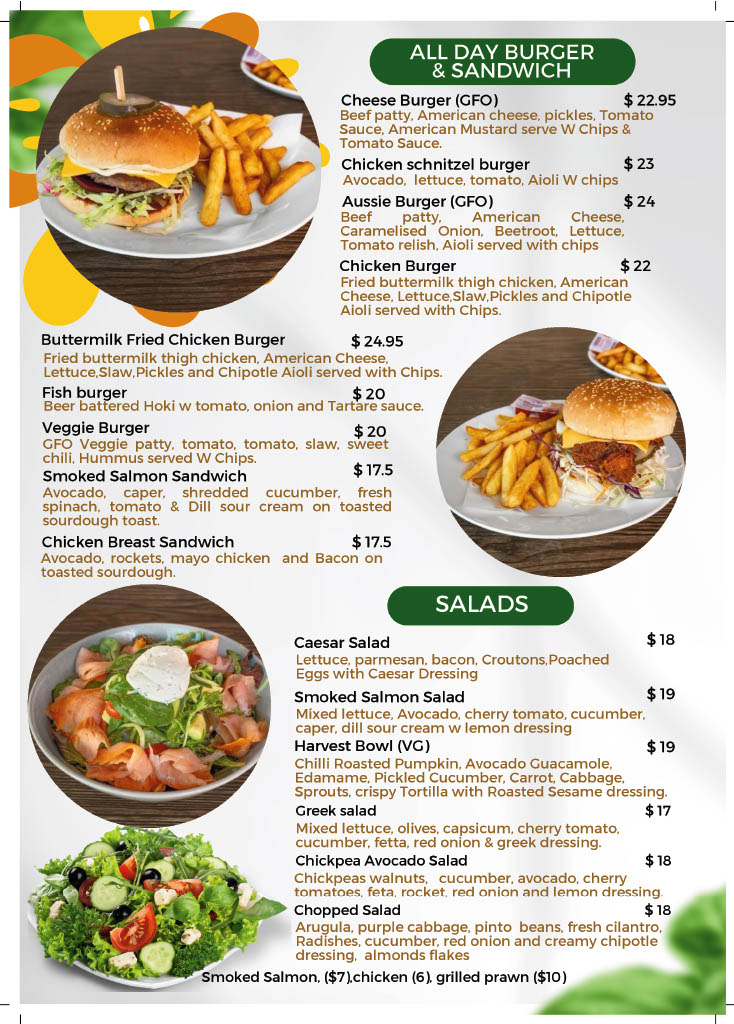 ALL DAY BURGER & SANDWICH

Cheese Burger (GFO) $ 22.95
Beef patty, American cheese, pickles, Tomato Sauce, American Mustard serve W Chips & Tomato Sauce.

Chicken schnitzel burger $ 23
Avocado, lettuce, tomato, Aioli W chips

Aussie Burger (GFO) $ 24
Beef patty, American Cheese, Caramelised Onion, Beetroot, Lettuce, Tomato relish, Aioli served with chips

Chicken Burger $ 22
Fried buttermilk thigh chicken, American Cheese, Lettuce,Slaw,Pickles and Chipotle Aioli served with Chips.

Buttermilk Fried Chicken Burger $ 24.95
Fried buttermilk thigh chicken, American Cheese, Lettuce,Slaw,Pickles and Chipotle Aioli served with Chips.

Fish burger $ 20
Beer battered Hoki w tomato, onion and Tartare sauce.

Veggie Burger $ 20
GFO Veggie patty, tomato, tomato, slaw, sweet chili, Hummus served W Chips.

Smoked Salmon Sandwich $ 17.5
Avocado, caper, shredded cucumber, fresh spinach, tomato & Dill sour cream on toasted sourdough toast.

Chicken Breast Sandwich $ 17.5
Avocado, rockets, mayo chicken and Bacon on toasted sourdough.

SALADS

Caesar Salad $ 18
Lettuce, parmesan, bacon, Croutons,Poached Eggs with Caesar Dressing

Smoked Salmon Salad $ 19
Mixed lettuce, Avocado, cherry tomato, cucumber, caper, dill sour cream w lemon dressing

Harvest Bowl (VG) $ 19
Chilli Roasted Pumpkin, Avocado Guacamole, Edamame, Pickled Cucumber, Carrot, Cabbage, Sprouts, crispy Tortilla with Roasted Sesame dressing.

Greek salad $ 17
Mixed lettuce, olives, capsicum, cherry tomato, cucumber, fetta, red onion & greek dressing.

Chickpea Avocado Salad $ 18
Chickpeas walnuts, cucumber, avocado, cherry tomatoes, feta, rocket, red onion and lemon dressing.

Chopped Salad $ 18
Arugula, purple cabbage, pinto beans, fresh cilantro, Radishes, cucumber, red onion and creamy chipotle dressing, almonds flakes

Smoked Salmon, ($7),chicken (6), grilled prawn ($10)